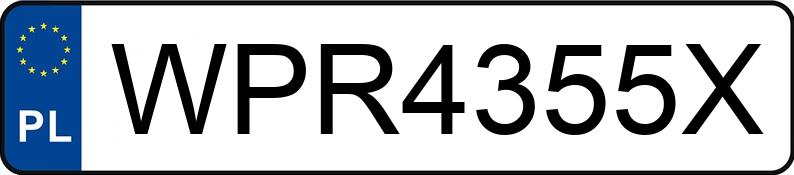 PL
WPR4355X